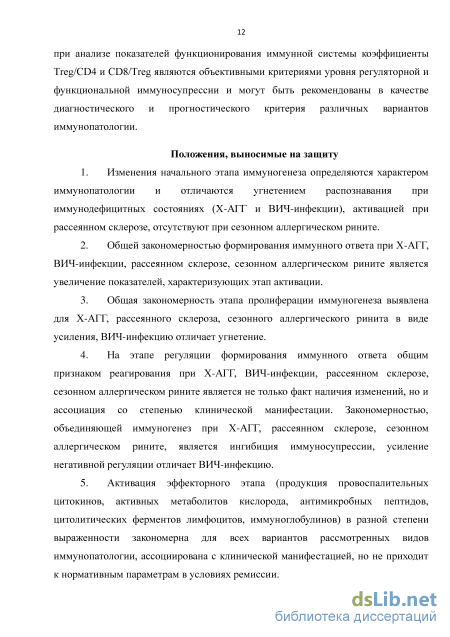 12

при анализе показателей функционирования иммунной системы коэффициенты Treg/CD4 и CD8/Treg являются объективными критериями уровня регуляторной и функциональной иммуносупрессии и могут быть рекомендованы в качестве диагностического и прогностического критерия различных вариантов иммунопатологии.

Положения, выносимые на защиту

1. Изменения начального этапа иммуногенеза определяются характером иммунопатологии и отличаются угнетением распознавания при иммунодефицитных состояниях (Х-АГГ и ВИЧ-инфекции), активацией при рассеянном склерозе, отсутствуют при сезонном аллергическом рините.

2. Общей закономерностью формирования иммунного ответа при Х-АГГ, ВИЧ-инфекции, рассеянном склерозе, сезонном аллергическом рините является увеличение показателей, характеризующих этап активации.

3. Общая закономерность этапа пролиферации иммуногенеза выявлена для Х-АГГ, рассеянного склероза, сезонного аллергического ринита в виде усиления, ВИЧ-инфекцию отличает угнетение.

4. На этапе регуляции формирования иммунного ответа общим признаком реагирования при Х-АГГ, ВИЧ-инфекции, рассеянном склерозе, сезонном аллергическом рините является не только факт наличия изменений, но и ассоциация со степенью клинической манифестации. Закономерностью, объединяющей иммуногенез при Х-АГГ, рассеянном склерозе, сезонном аллергическом рините, является ингибиция иммуносупрессии, усиление негативной регуляции отличает ВИЧ-инфекцию.

5. Активация эффекторного этапа (продукция провоспалительных цитокинов, активных метаболитов кислорода, антимикробных пептидов, цитолитических ферментов лимфоцитов, иммуноглобулинов) в разной степени выраженности закономерна для всех вариантов рассмотренных видов иммунопатологии, ассоциирована с клинической манифестацией, но не приходит к нормативным параметрам в условиях ремиссии.

dsLib.net
библиотека диссертаций